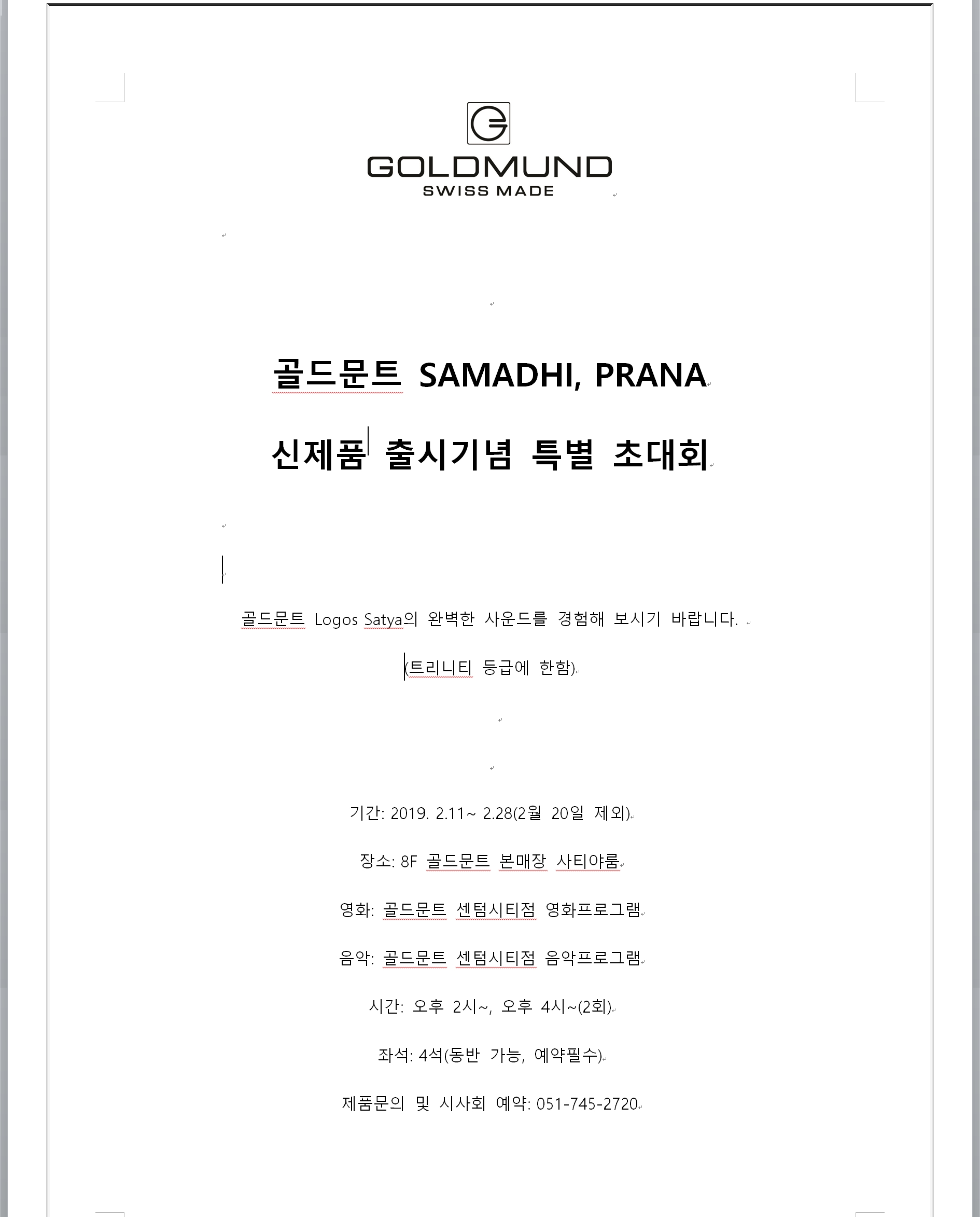 GOLDMUND
SWISS MADE

골드문트 SAMADHI, PRANA

신제품 출시기념 특별 초대회

골드문트 Logos Satya의 완벽한 사운드를 경험해 보시기 바랍니다.

(트리니티 등급에 한함)

기간: 2019. 2.11~ 2.28(2월 20일 제외)

장소: 8F 골드문트 본매장 사티야룸

영화: 골드문트 센텀시티점 영화프로그램

음악: 골드문트 센텀시티점 음악프로그램

시간: 오후 2시~, 오후 4시~(2회)

좌석: 4석(동반 가능, 예약필수)

제품문의 및 시사회 예약: 051-745-2720